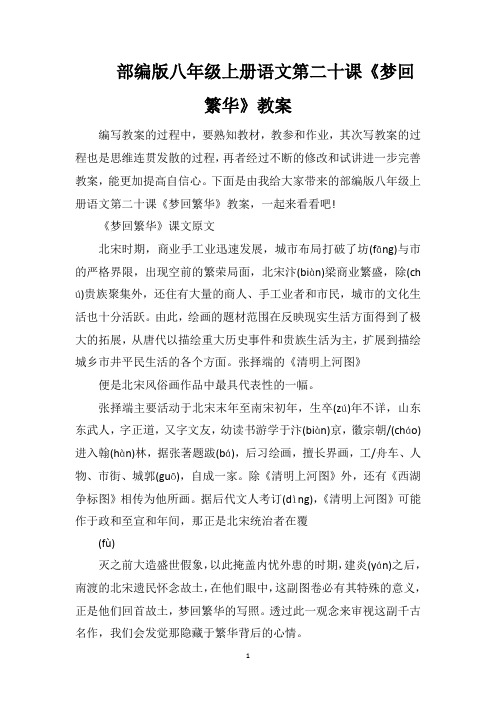 部编版八年级上册语文第二十课《梦回繁华》教案

编写教案的过程中，要熟知教材，教参和作业，其次写教案的过程也是思维连贯发散的过程，再者经过不断的修改和试讲进一步完善教案，能更加提高自信心。下面是由我给大家带来的部编版八年级上册语文第二十课《梦回繁华》教案，一起来看看吧！

《梦回繁华》课文原文

北宋时期，商业手工业迅速发展，城市布局打破了坊(fāng)与市的严格界限，出现空前的繁荣局面，北宋汴(biàn)梁商业繁盛，除(chú)贵族聚集外，还住有大量的商人、手工业者和市民，城市的文化生活也十分活跃。由此，绘画的题材范围在反映现实生活方面得到了极大的拓展，从唐代以描绘重大历史事件和贵族生活为主，扩展到描绘城乡市井平民生活的各个方面。张择端的《清明上河图》

便是北宋风俗画作品中最具代表性的一幅。

张择端主要活动于北宋末年至南宋初年，生卒(zú)年不详，山东东武人，字正道，又字文友，幼读书游学于汴(biàn)京，徽宗朝/(cháo)进入翰(hàn)林，据张著题跋(bá)，后习绘画，擅长界画，工/舟车、人物、市街、城郭(guō)，自成一家。除《清明上河图》外，还有《西湖争标图》相传为他所画。据后代文人考订(dìng)，《清明上河图》可能作于政和至宣和年间，那正是北宋统治者在覆

(fù)

灭之前大造盛世假象，以此掩盖内忧外患的时期，建炎(yán)之后，南渡的北宋遗民怀念故土，在他们眼中，这副图卷必有其特殊的意义，正是他们回首故土，梦回繁华的写照。透过此一观念来审视这副千古名作，我们会发觉那隐藏于繁华背后的心情。

1